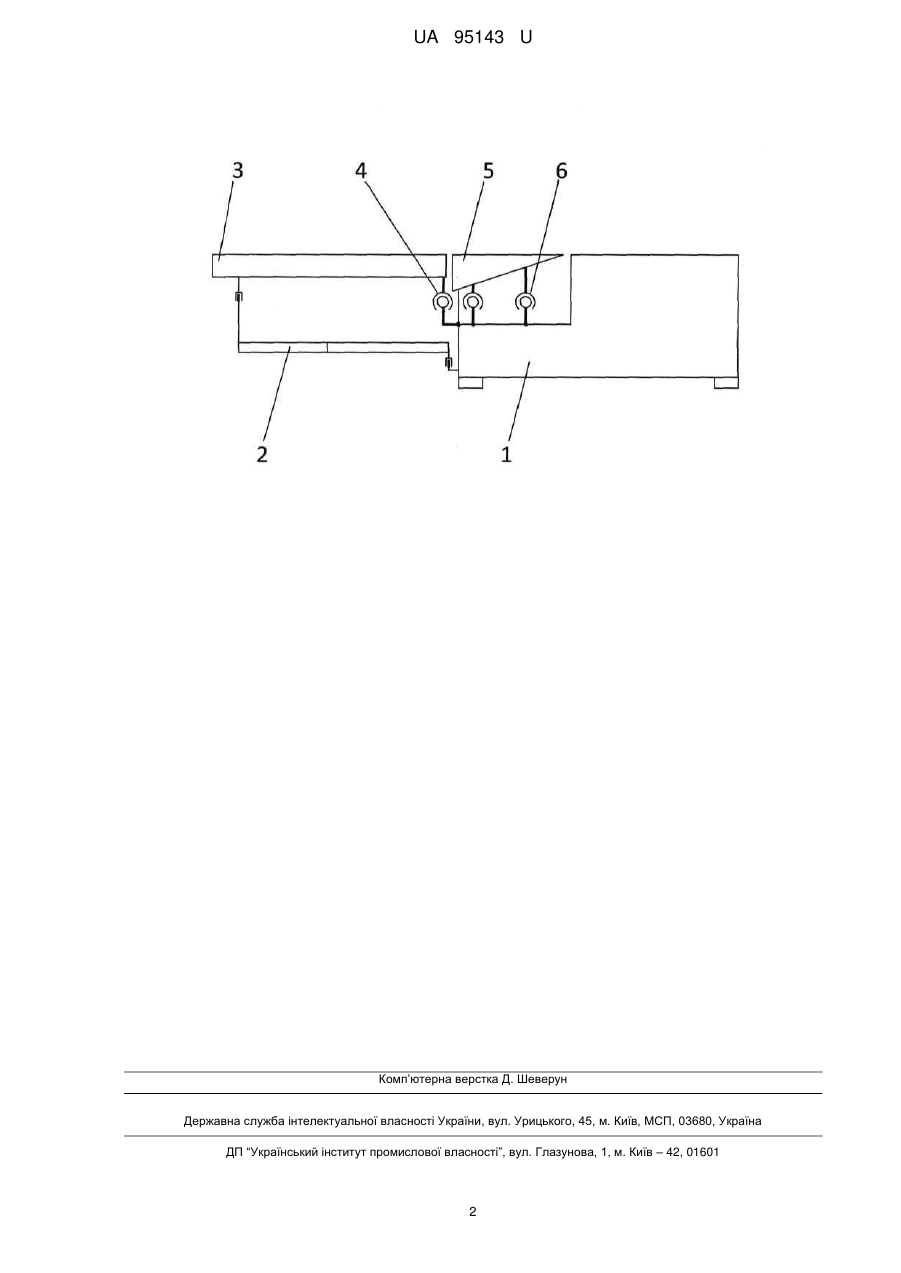 UA 95143 U

3
4
5
6
2
1

Комп'ютерна верстка Д. Шеверун

Державна служба інтелектуальної власності України, вул. Урицького, 45, м. Київ, МСП, 03680, Україна

ДП "Український інститут промислової власності", вул. Глазунова, 1, м. Київ – 42, 01601

2